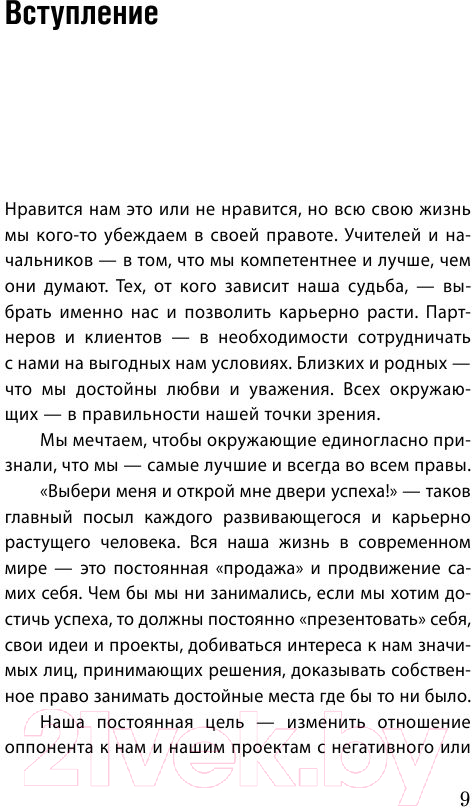 Вступление

Нравится нам это или не нравится, но всю свою жизнь мы кого-то убеждаем в своей правоте. Учителей и начальников — в том, что мы компетентнее и лучше, чем они думают. Тех, от кого зависит наша судьба, — выбрать именно нас и позволить карьерно расти. Партнеров и клиентов — в необходимости сотрудничать с нами на выгодных нам условиях. Близких и родных — что мы достойны любви и уважения. Всех окружающих — в правильности нашей точки зрения.

Мы мечтаем, чтобы окружающие единогласно признали, что мы — самые лучшие и всегда во всем правы.

«Выбери меня и открой мне двери успеха!» — таков главный посыл каждого развивающегося и карьерно растущего человека. Вся наша жизнь в современном мире — это постоянная «продажа» и продвижение самих себя. Чем бы мы ни занимались, если мы хотим достичь успеха, то должны постоянно «презентовать» себя, свои идеи и проекты, добиваться интереса к нам значимых лиц, принимающих решения, доказывать собственное право занимать достойные места где бы то ни было.

Наша постоянная цель — изменить отношение оппонента к нам и нашим проектам с негативного или

21vek.by

9